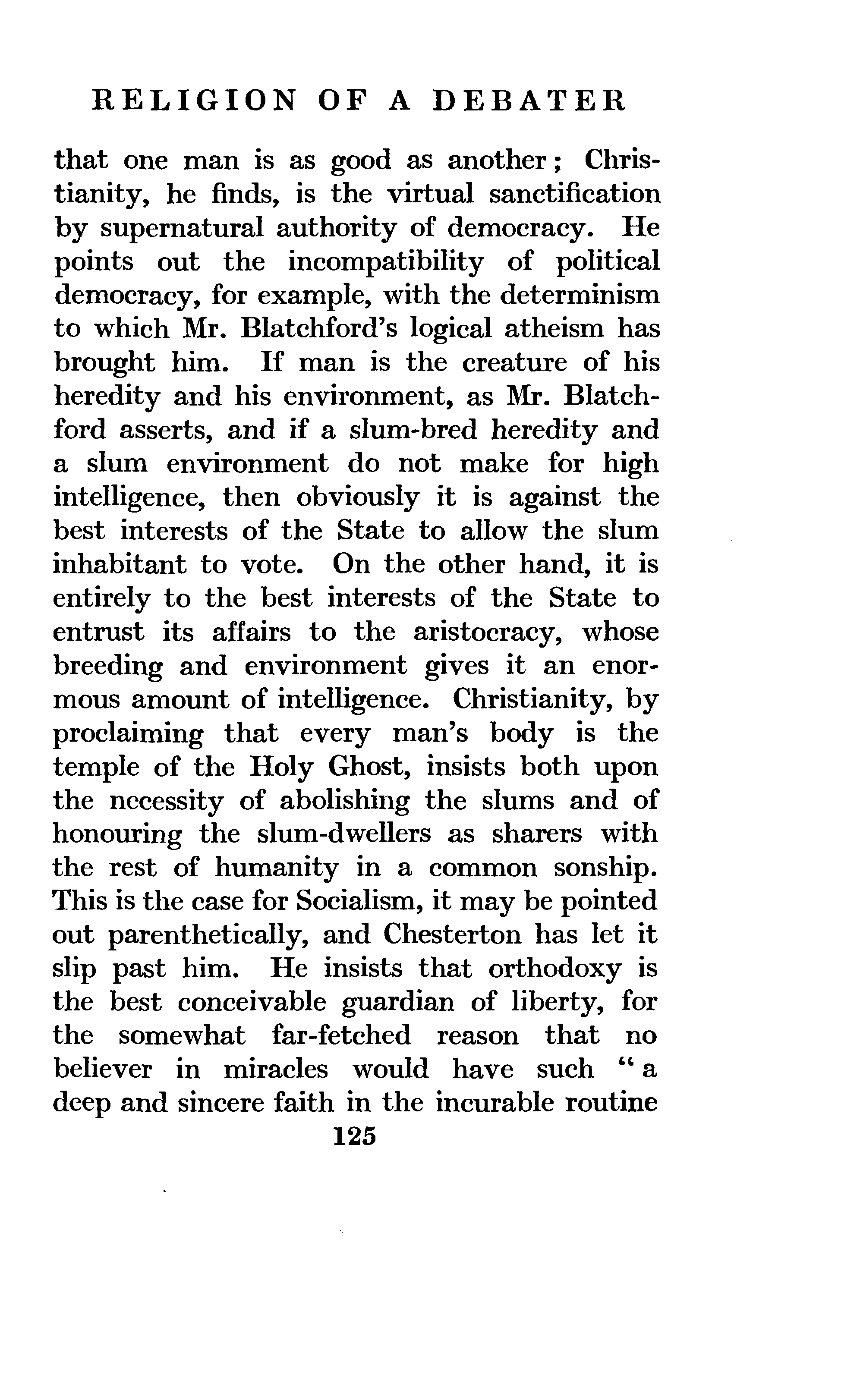 RELIGION OF A DEBATER

that one man is as good as another; Christianity, he finds, is the virtual sanctification by supernatural authority of democracy. He points out the incompatibility of political democracy, for example, with the determinism to which Mr. Blatchford's logical atheism has brought him. If man is the creature of his heredity and his environment, as Mr. Blatchford asserts, and if a slum-bred heredity and a slum environment do not make for high intelligence, then obviously it is against the best interests of the State to allow the slum inhabitant to vote. On the other hand, it is entirely to the best interests of the State to entrust its affairs to the aristocracy, whose breeding and environment gives it an enormous amount of intelligence. Christianity, by proclaiming that every man's body is the temple of the Holy Ghost, insists both upon the necessity of abolishing the slums and of honouring the slum-dwellers as sharers with the rest of humanity in a common sonship. This is the case for Socialism, it may be pointed out parenthetically, and Chesterton has let it slip past him. He insists that orthodoxy is the best conceivable guardian of liberty, for the somewhat far-fetched reason that no believer in miracles would have such "a deep and sincere faith in the incurable routine

125